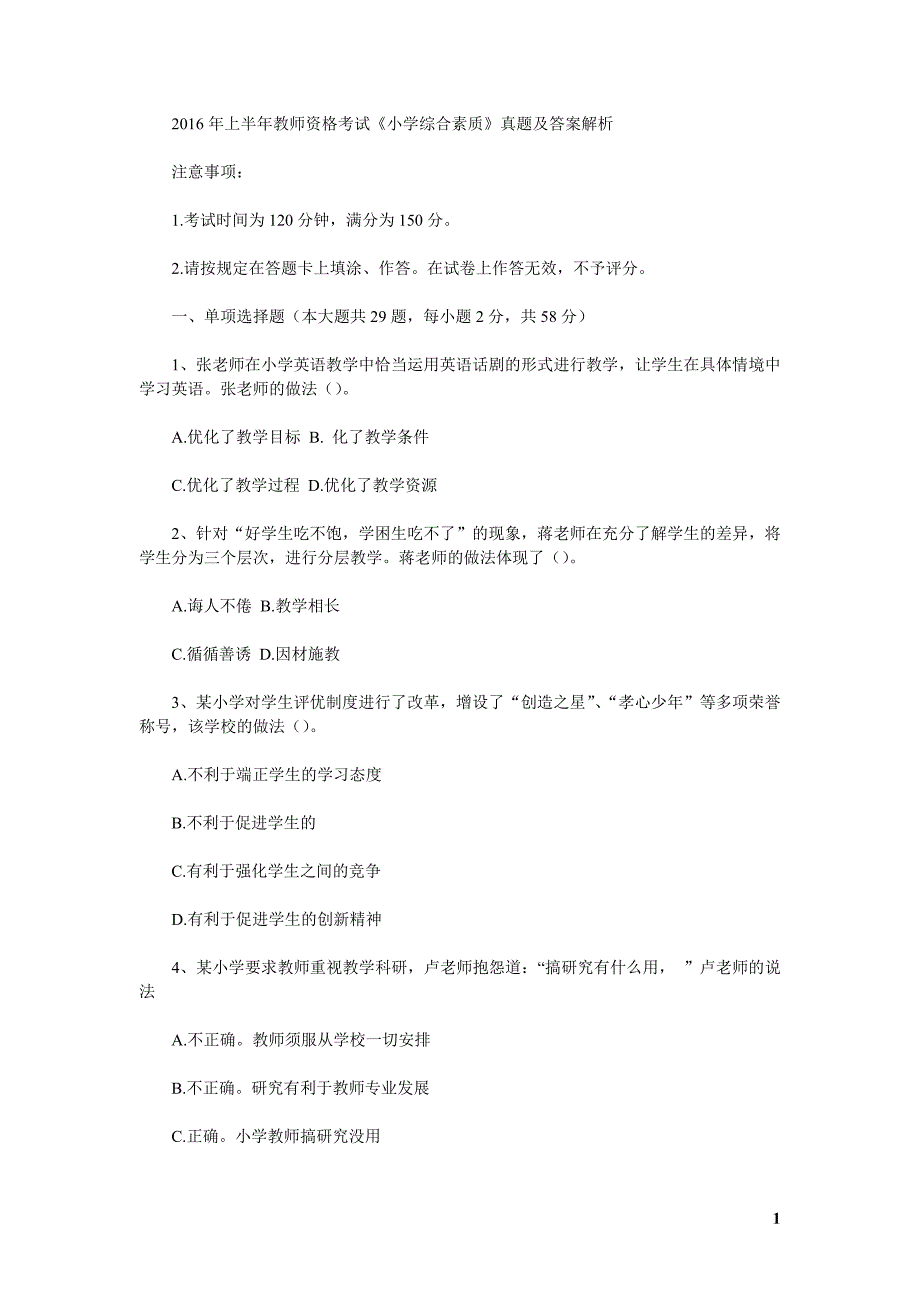 2016 年上半年教师资格考试《小学综合素质》真题及答案解析

注意事项：

1.考试时间为 120 分钟，满分为 150 分。

2.请按规定在答题卡上填涂、作答。在试卷上作答无效，不予评分。

一、单项选择题（本大题共 29 题，每小题 2 分，共 58 分）

1、张老师在小学英语教学中恰当运用英语话剧的形式进行教学，让学生在具体情境中学习英语。张老师的做法（）。

A.优化了教学目标 B. 化了教学条件

C.优化了教学过程 D.优化了教学资源

2、针对“好学生吃不饱，学困生吃不了”的现象，蒋老师在充分了解学生的差异，将学生分为三个层次，进行分层教学。蒋老师的做法体现了（）。

A.诲人不倦 B.教学相长

C.循循善诱 D.因材施教

3、某小学对学生评优制度进行了改革，增设了“创造之星”、“孝心少年”等多项荣誉称号，该学校的做法（）。

A.不利于端正学生的学习态度

B.不利于促进学生的

C.有利于强化学生之间的竞争

D.有利于促进学生的创新精神

4、某小学要求教师重视教学科研，卢老师抱怨道：“搞研究有什么用， ”卢老师的说法

A.不正确。教师须服从学校一切安排

B.不正确。研究有利于教师专业发展

C.正确。小学教师搞研究没用

1